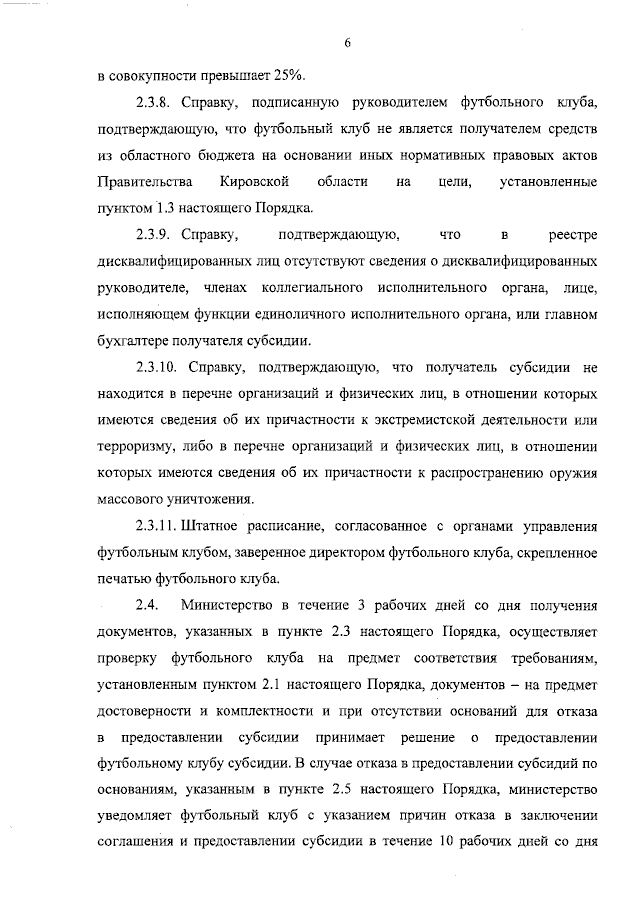 6

в совокупности превышает 25%.

2.3.8. Справку, подписанную руководителем футбольного клуба, подтверждающую, что футбольный клуб не является получателем средств из областного бюджета на основании иных нормативных правовых актов Правительства Кировской области на цели, установленные пунктом 1.3 настоящего Порядка.

2.3.9. Справку, подтверждающую, что в реестре дисквалифицированных лиц отсутствуют сведения о дисквалифицированных руководителе, членах коллегиального исполнительного органа, лице, исполняющем функции единоличного исполнительного органа, или главном бухгалтере получателя субсидии.

2.3.10. Справку, подтверждающую, что получатель субсидии не находится в перечне организаций и физических лиц, в отношении которых имеются сведения об их причастности к экстремистской деятельности или терроризму, либо в перечне организаций и физических лиц, в отношении которых имеются сведения об их причастности к распространению оружия массового уничтожения.

2.3.11. Штатное расписание, согласованное с органами управления футбольным клубом, заверенное директором футбольного клуба, скрепленное печатью футбольного клуба.

2.4. Министерство в течение 3 рабочих дней со дня получения документов, указанных в пункте 2.3 настоящего Порядка, осуществляет проверку футбольного клуба на предмет соответствия требованиям, установленным пунктом 2.1 настоящего Порядка, документов – на предмет достоверности и комплектности и при отсутствии оснований для отказа в предоставлении субсидии принимает решение о предоставлении футбольному клубу субсидии. В случае отказа в предоставлении субсидий по основаниям, указанным в пункте 2.5 настоящего Порядка, министерство уведомляет футбольный клуб с указанием причин отказа в заключении соглашения и предоставлении субсидии в течение 10 рабочих дней со дня